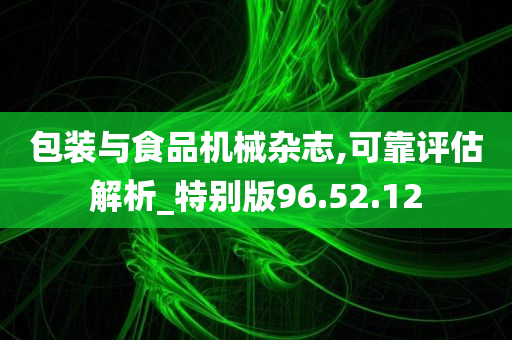 包装与食品机械杂志,可靠评估解析_特别版96.52.12